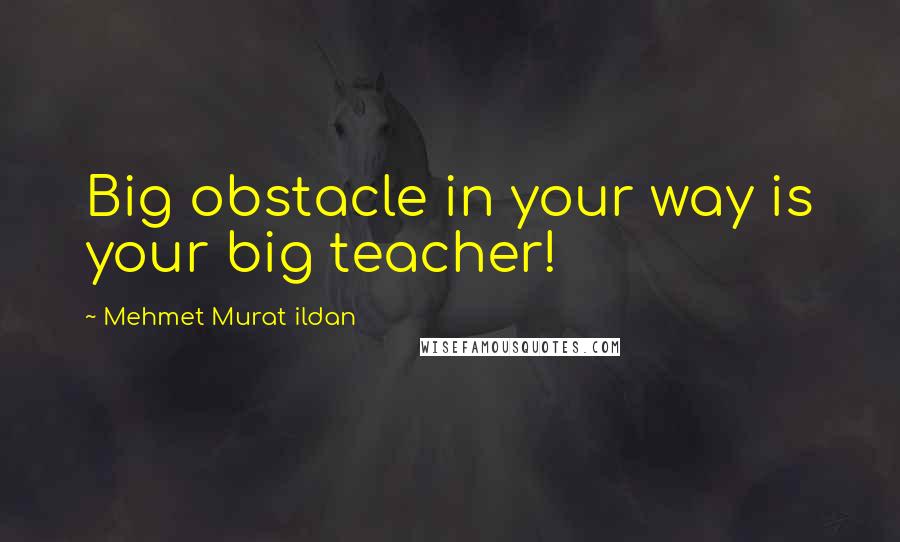 Big obstacle in your way is your big teacher!

~ Mehmet Murat ildan

WISEFAMOUSQUOTES.COM